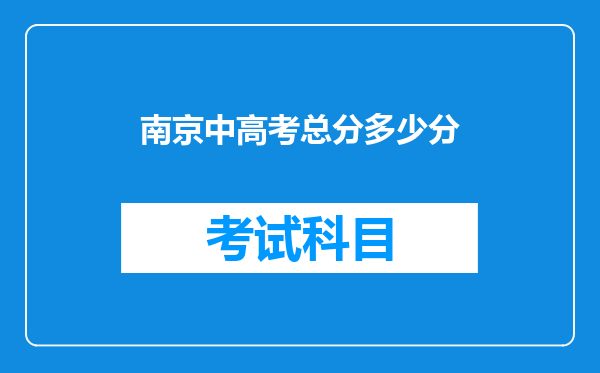 南京中高考总分多少分

考试科目